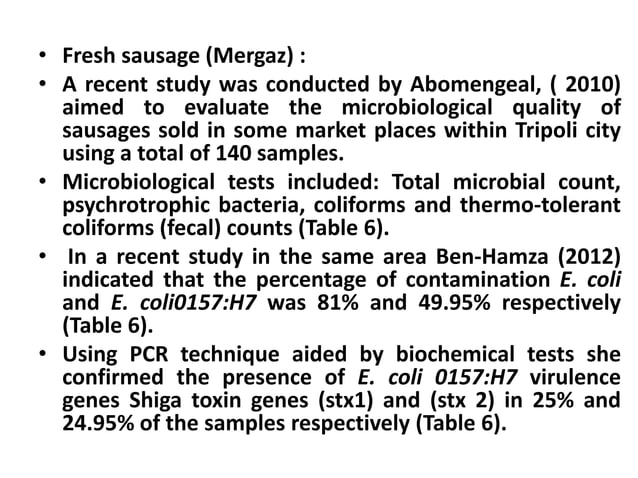 • Fresh sausage (Mergaz) :

• A recent study was conducted by Abomengeal, ( 2010) aimed to evaluate the microbiological quality of sausages sold in some market places within Tripoli city using a total of 140 samples.

• Microbiological tests included: Total microbial count, psychrotrophic bacteria, coliforms and thermo-tolerant coliforms (fecal) counts (Table 6).

• In a recent study in the same area Ben-Hamza (2012) indicated that the percentage of contamination E. coli and E. coli0157:H7 was 81% and 49.95% respectively (Table 6).

• Using PCR technique aided by biochemical tests she confirmed the presence of E. coli 0157:H7 virulence genes Shiga toxin genes (stx1) and (stx 2) in 25% and 24.95% of the samples respectively (Table 6).